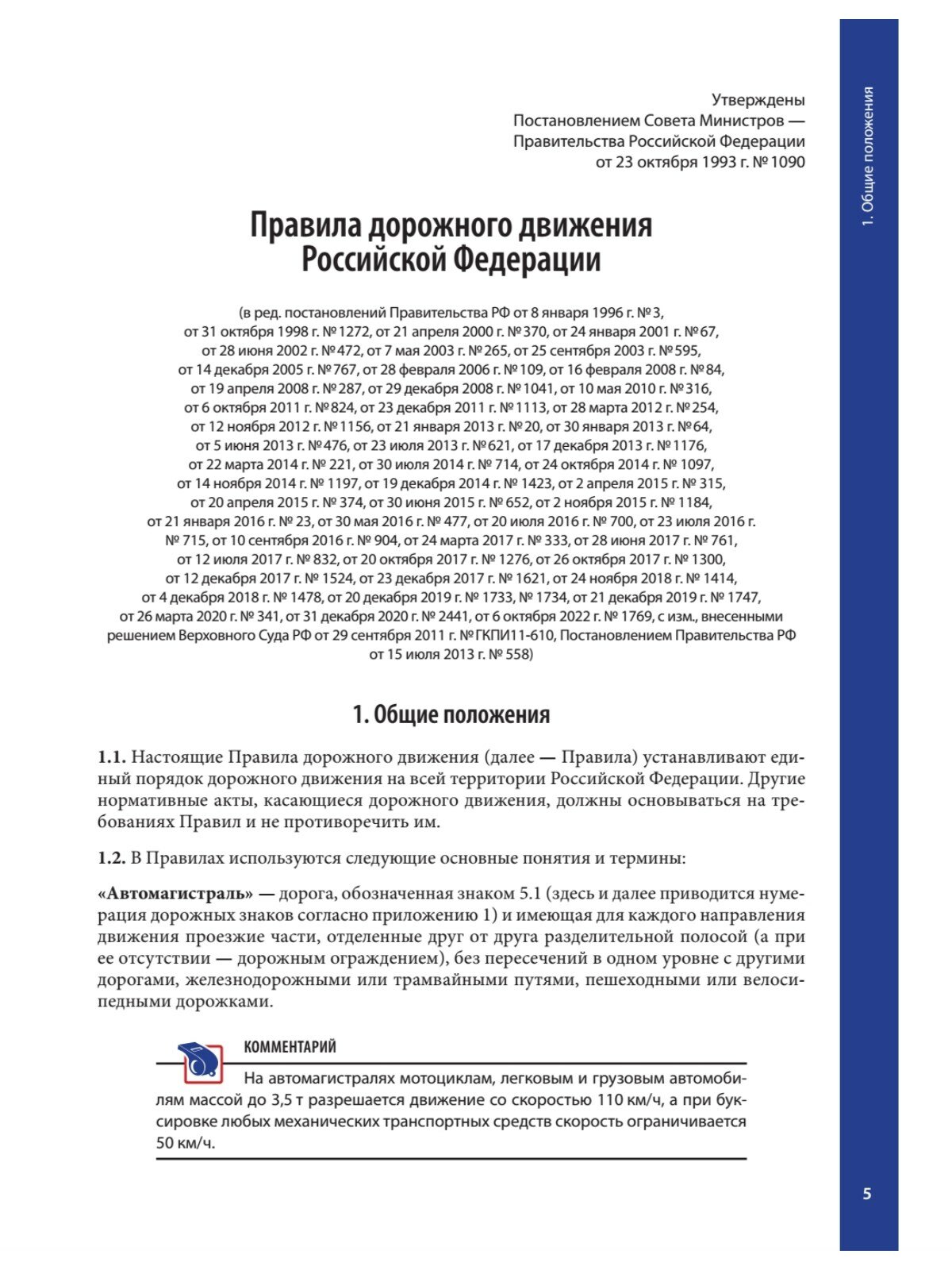 1. Общие положения

Утверждены
Постановлением Совета Министров —
Правительства Российской Федерации
от 23 октября 1993 г. № 1090

Правила дорожного движения
Российской Федерации

(в ред. постановлений Правительства РФ от 8 января 1996 г. № 3, от 31 октября 1998 г. № 1272, от 21 апреля 2000 г. № 370, от 24 января 2001 г. № 67, от 28 июня 2002 г. № 472, от 7 мая 2003 г. № 265, от 25 сентября 2003 г. № 595, от 14 декабря 2005 г. № 767, от 28 февраля 2006 г. № 109, от 16 февраля 2008 г. № 84, от 19 апреля 2008 г. № 287, от 29 декабря 2008 г. № 1041, от 10 мая 2010 г. № 316, от 6 октября 2011 г. № 824, от 23 декабря 2011 г. № 1113, от 28 марта 2012 г. № 254, от 12 ноября 2012 г. № 1156, от 21 января 2013 г. № 20, от 30 января 2013 г. № 64, от 5 июня 2013 г. № 476, от 23 июля 2013 г. № 621, от 17 декабря 2013 г. № 1176, от 22 марта 2014 г. № 221, от 30 июля 2014 г. № 714, от 24 октября 2014 г. № 1097, от 14 ноября 2014 г. № 1197, от 19 декабря 2014 г. № 1423, от 2 апреля 2015 г. № 315, от 20 апреля 2015 г. № 374, от 30 июня 2015 г. № 652, от 2 ноября 2015 г. № 1184, от 21 января 2016 г. № 23, от 30 мая 2016 г. № 477, от 20 июля 2016 г. № 700, от 23 июля 2016 г. № 715, от 10 сентября 2016 г. № 904, от 24 марта 2017 г. № 333, от 28 июня 2017 г. № 761, от 12 июля 2017 г. № 832, от 20 октября 2017 г. № 1276, от 26 октября 2017 г. № 1300, от 12 декабря 2017 г. № 1524, от 23 декабря 2017 г. № 1621, от 24 ноября 2018 г. № 1414, от 4 декабря 2018 г. № 1478, от 20 декабря 2019 г. № 1733, № 1734, от 21 декабря 2019 г. № 1747, от 26 марта 2020 г. № 341, от 31 декабря 2020 г. № 2441, от 6 октября 2022 г. № 1769, с изм., внесенными решением Верховного Суда РФ от 29 сентября 2011 г. № ГКПИ11-610, Постановлением Правительства РФ от 15 июля 2013 г. № 558)

1. Общие положения

1.1. Настоящие Правила дорожного движения (далее — Правила) устанавливают единый порядок дорожного движения на всей территории Российской Федерации. Другие нормативные акты, касающиеся дорожного движения, должны основываться на требованиях Правил и не противоречить им.

1.2. В Правилах используются следующие основные понятия и термины:

«Автомагистраль» — дорога, обозначенная знаком 5.1 (здесь и далее приводится нумерация дорожных знаков согласно приложению 1) и имеющая для каждого направления движения проезжие части, отделенные друг от друга разделительной полосой (а при ее отсутствии — дорожным ограждением), без пересечений в одном уровне с другими дорогами, железнодорожными или трамвайными путями, пешеходными или велосипедными дорожками.

КОММЕНТАРИЙ

На автомагистралях мотоциклам, легковым и грузовым автомобилям массой до 3,5 т разрешается движение со скоростью 110 км/ч, а при буксировке любых механических транспортных средств скорость ограничивается 50 км/ч.

5